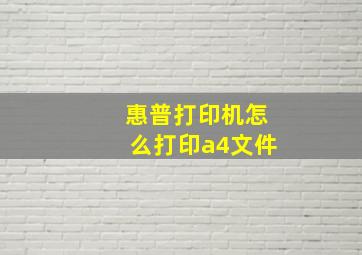 惠普打印机怎么打印a4文件